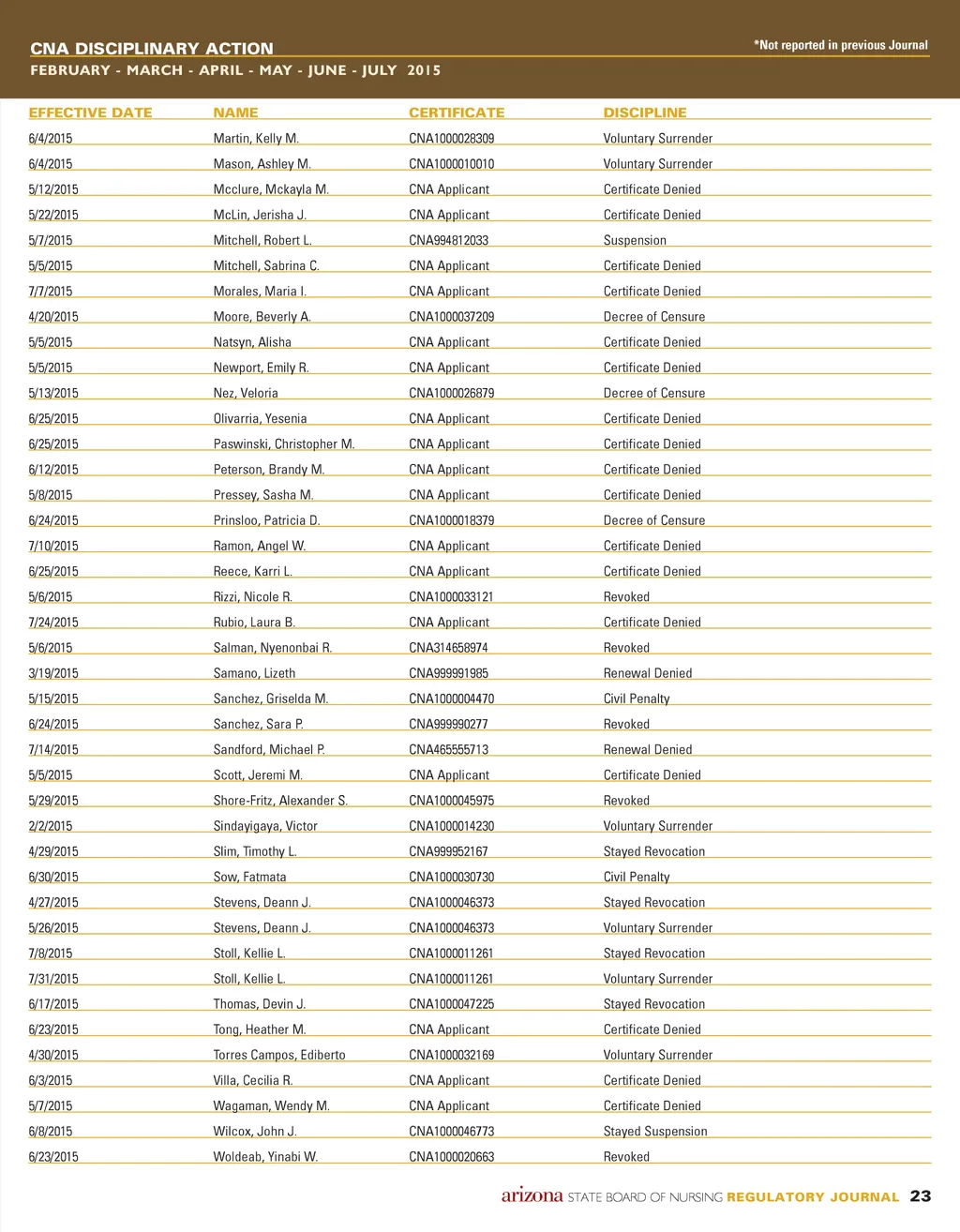 CNA DISCIPLINARY ACTION

*Not reported in previous Journal

FEBRUARY - MARCH - APRIL - MAY - JUNE - JULY 2015

| EFFECTIVE DATE | NAME | CERTIFICATE | DISCIPLINE |
|---|---|---|---|
| 6/4/2015 | Martin, Kelly M. | CNA1000028309 | Voluntary Surrender |
| 6/4/2015 | Mason, Ashley M. | CNA1000010010 | Voluntary Surrender |
| 5/12/2015 | Mcclure, Mckayla M. | CNA Applicant | Certificate Denied |
| 5/22/2015 | McLin, Jerisha J. | CNA Applicant | Certificate Denied |
| 5/7/2015 | Mitchell, Robert L. | CNA994812033 | Suspension |
| 5/5/2015 | Mitchell, Sabrina C. | CNA Applicant | Certificate Denied |
| 7/7/2015 | Morales, Maria I. | CNA Applicant | Certificate Denied |
| 4/20/2015 | Moore, Beverly A. | CNA1000037209 | Decree of Censure |
| 5/5/2015 | Natsyn, Alisha | CNA Applicant | Certificate Denied |
| 5/5/2015 | Newport, Emily R. | CNA Applicant | Certificate Denied |
| 5/13/2015 | Nez, Veloria | CNA1000026879 | Decree of Censure |
| 6/25/2015 | Olivarria, Yesenia | CNA Applicant | Certificate Denied |
| 6/25/2015 | Paswinski, Christopher M. | CNA Applicant | Certificate Denied |
| 6/12/2015 | Peterson, Brandy M. | CNA Applicant | Certificate Denied |
| 5/8/2015 | Pressey, Sasha M. | CNA Applicant | Certificate Denied |
| 6/24/2015 | Prinsloo, Patricia D. | CNA1000018379 | Decree of Censure |
| 7/10/2015 | Ramon, Angel W. | CNA Applicant | Certificate Denied |
| 6/25/2015 | Reece, Karri L. | CNA Applicant | Certificate Denied |
| 5/6/2015 | Rizzi, Nicole R. | CNA1000033121 | Revoked |
| 7/24/2015 | Rubio, Laura B. | CNA Applicant | Certificate Denied |
| 5/6/2015 | Salman, Nyenonbai R. | CNA314658974 | Revoked |
| 3/19/2015 | Samano, Lizeth | CNA999991985 | Renewal Denied |
| 5/15/2015 | Sanchez, Griselda M. | CNA1000004470 | Civil Penalty |
| 6/24/2015 | Sanchez, Sara P. | CNA999990277 | Revoked |
| 7/14/2015 | Sandford, Michael P. | CNA465555713 | Renewal Denied |
| 5/5/2015 | Scott, Jeremi M. | CNA Applicant | Certificate Denied |
| 5/29/2015 | Shore-Fritz, Alexander S. | CNA1000045975 | Revoked |
| 2/2/2015 | Sindayigaya, Victor | CNA1000014230 | Voluntary Surrender |
| 4/29/2015 | Slim, Timothy L. | CNA999952167 | Stayed Revocation |
| 6/30/2015 | Sow, Fatmata | CNA1000030730 | Civil Penalty |
| 4/27/2015 | Stevens, Deann J. | CNA1000046373 | Stayed Revocation |
| 5/26/2015 | Stevens, Deann J. | CNA1000046373 | Voluntary Surrender |
| 7/8/2015 | Stoll, Kellie L. | CNA1000011261 | Stayed Revocation |
| 7/31/2015 | Stoll, Kellie L. | CNA1000011261 | Voluntary Surrender |
| 6/17/2015 | Thomas, Devin J. | CNA1000047225 | Stayed Revocation |
| 6/23/2015 | Tong, Heather M. | CNA Applicant | Certificate Denied |
| 4/30/2015 | Torres Campos, Ediberto | CNA1000032169 | Voluntary Surrender |
| 6/3/2015 | Villa, Cecilia R. | CNA Applicant | Certificate Denied |
| 5/7/2015 | Wagaman, Wendy M. | CNA Applicant | Certificate Denied |
| 6/8/2015 | Wilcox, John J. | CNA1000046773 | Stayed Suspension |
| 6/23/2015 | Woldeab, Yinabi W. | CNA1000020663 | Revoked |

arizona STATE BOARD OF NURSING REGULATORY JOURNAL 23